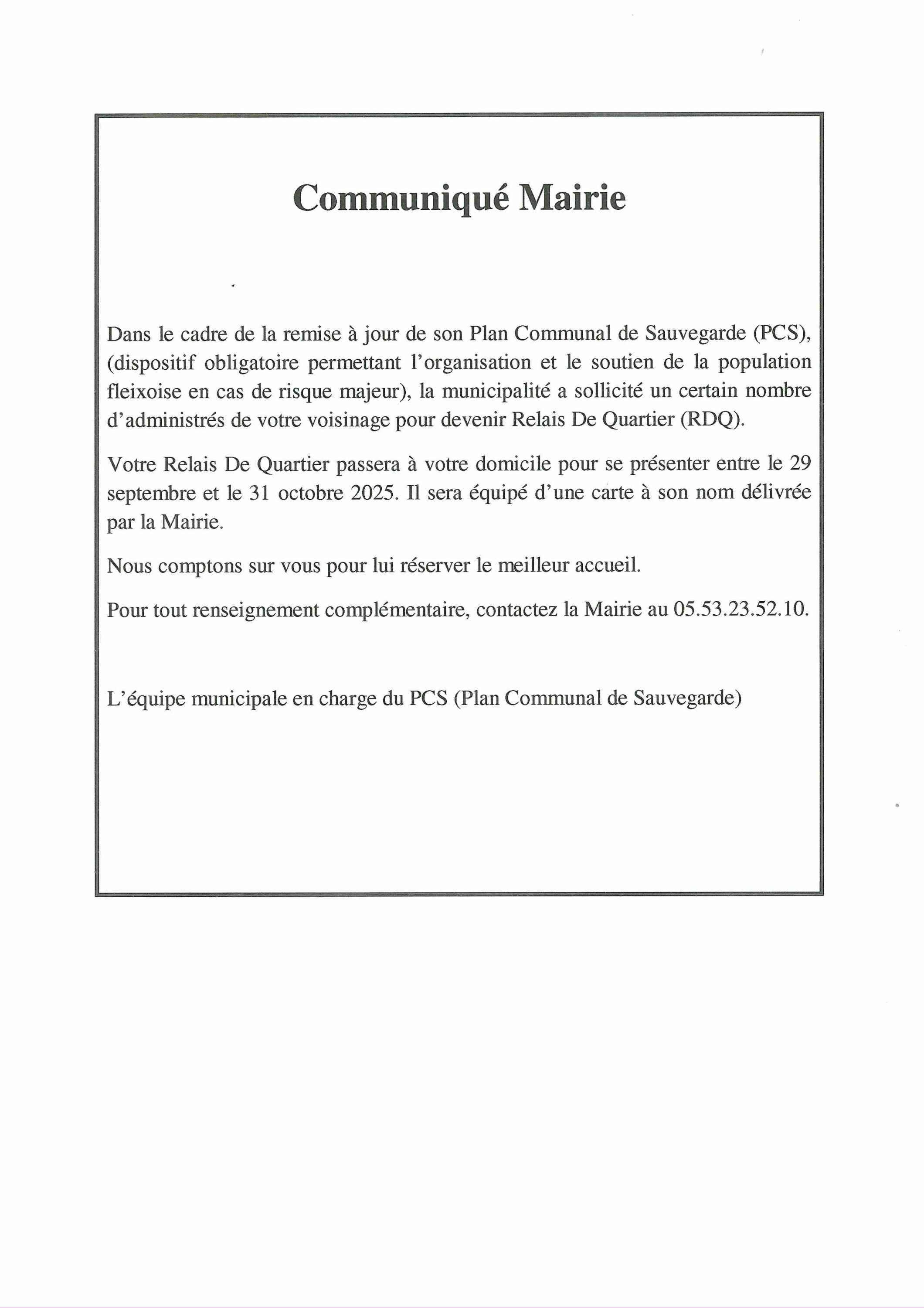 Communiqué Mairie

Dans le cadre de la remise à jour de son Plan Communal de Sauvegarde (PCS), (dispositif obligatoire permettant l'organisation et le soutien de la population fleixoise en cas de risque majeur), la municipalité a sollicité un certain nombre d'administrés de votre voisinage pour devenir Relais De Quartier (RDQ).

Votre Relais De Quartier passera à votre domicile pour se présenter entre le 29 septembre et le 31 octobre 2025. Il sera équipé d'une carte à son nom délivrée par la Mairie.

Nous comptons sur vous pour lui réserver le meilleur accueil.

Pour tout renseignement complémentaire, contactez la Mairie au 05.53.23.52.10.

L'équipe municipale en charge du PCS (Plan Communal de Sauvegarde)